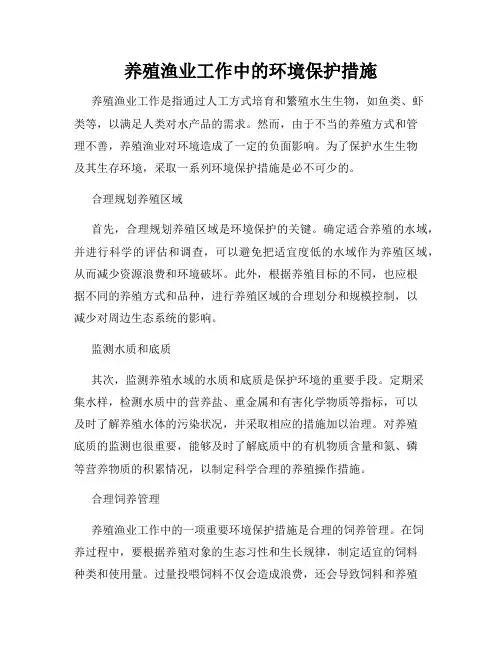 养殖渔业工作中的环境保护措施

养殖渔业工作是指通过人工方式培育和繁殖水生生物，如鱼类、虾类等，以满足人类对水产品的需求。然而，由于不当的养殖方式和管理不善，养殖渔业对环境造成了一定的负面影响。为了保护水生生物及其生存环境，采取一系列环境保护措施是必不可少的。

合理规划养殖区域

首先，合理规划养殖区域是环境保护的关键。确定适合养殖的水域，并进行科学的评估和调查，可以避免把适宜度低的水域作为养殖区域，从而减少资源浪费和环境破坏。此外，根据养殖目标的不同，也应根据不同的养殖方式和品种，进行养殖区域的合理划分和规模控制，以减少对周边生态系统的影响。

监测水质和底质

其次，监测养殖水域的水质和底质是保护环境的重要手段。定期采集水样，检测水质中的营养盐、重金属和有害化学物质等指标，可以及时了解养殖水体的污染状况，并采取相应的措施加以治理。对养殖底质的监测也很重要，能够及时了解底质中的有机物质含量和氮、磷等营养物质的积累情况，以制定科学合理的养殖操作措施。

合理饲养管理

养殖渔业工作中的一项重要环境保护措施是合理的饲养管理。在饲养过程中，要根据养殖对象的生态习性和生长规律，制定适宜的饲料种类和使用量。过量投喂饲料不仅会造成浪费，还会导致饲料和养殖